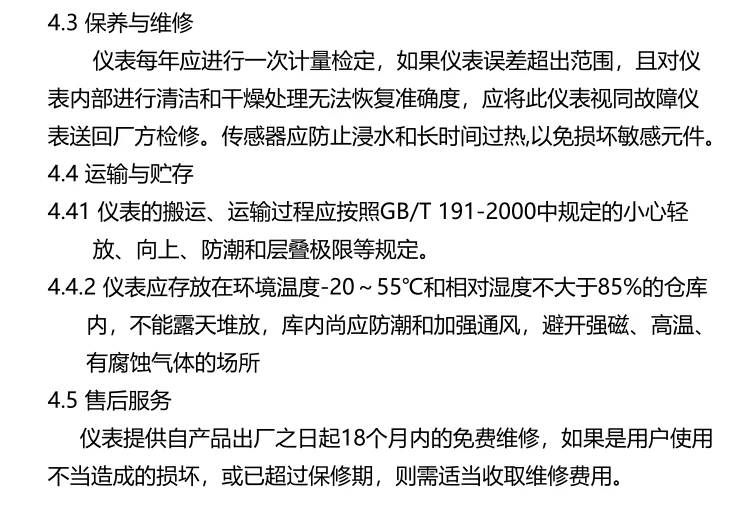 4.3 保养与维修

仪表每年应进行一次计量检定，如果仪表误差超出范围，且对仪表内部进行清洁和干燥处理无法恢复准确度，应将此仪表视同故障仪表送回厂方检修。传感器应防止浸水和长时间过热,以免损坏敏感元件。

4.4 运输与贮存

4.41 仪表的搬运、运输过程应按照GB/T 191-2000中规定的小心轻放、向上、防潮和层叠极限等规定。

4.4.2 仪表应存放在环境温度-20～55℃和相对湿度不大于85%的仓库内，不能露天堆放，库内尚应防潮和加强通风，避开强磁、高温、有腐蚀气体的场所

4.5 售后服务

仪表提供自产品出厂之日起18个月内的免费维修，如果是用户使用不当造成的损坏，或已超过保修期，则需适当收取维修费用。